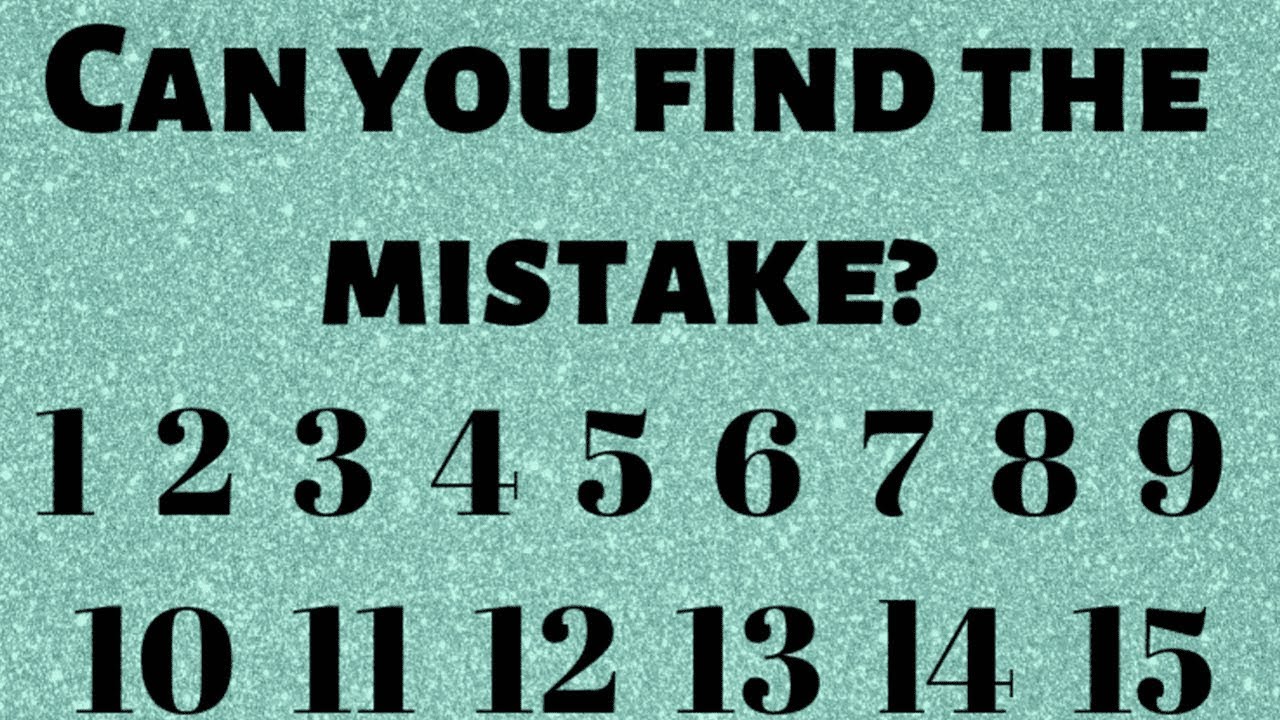 CAN YOU FIND THE MISTAKE?

1 2 3 4 5 6 7 8 9

10 11 12 13 14 15